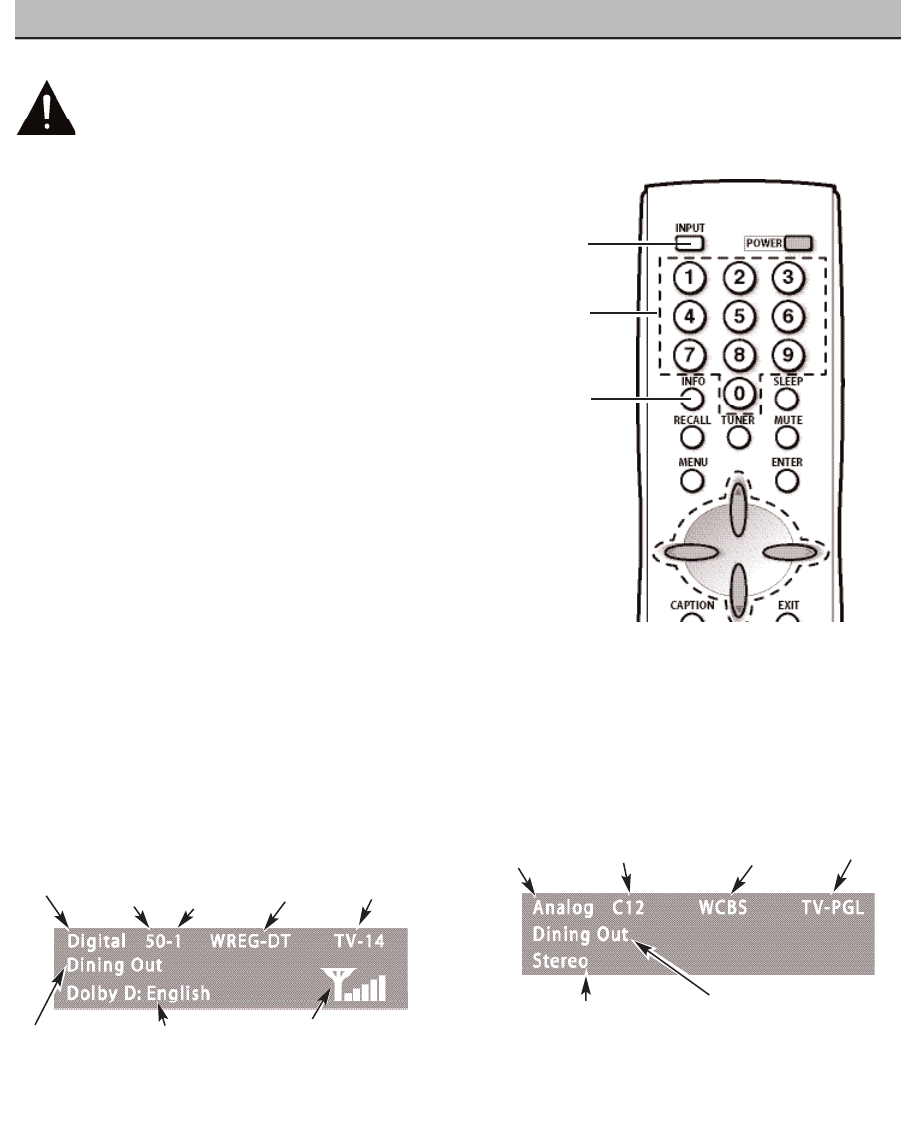 INPUT
POWER
1 2 3
4 5 6
7 8 9
INFO 0 SLEEP
RECALL TUNER MUTE
MENU ENTER
CAPTION EXIT

Digital 50-1 WREG-DT TV-14
Dining Out
Dolby D: English

Analog C12 WCBS TV-PGL
Dining Out
Stereo